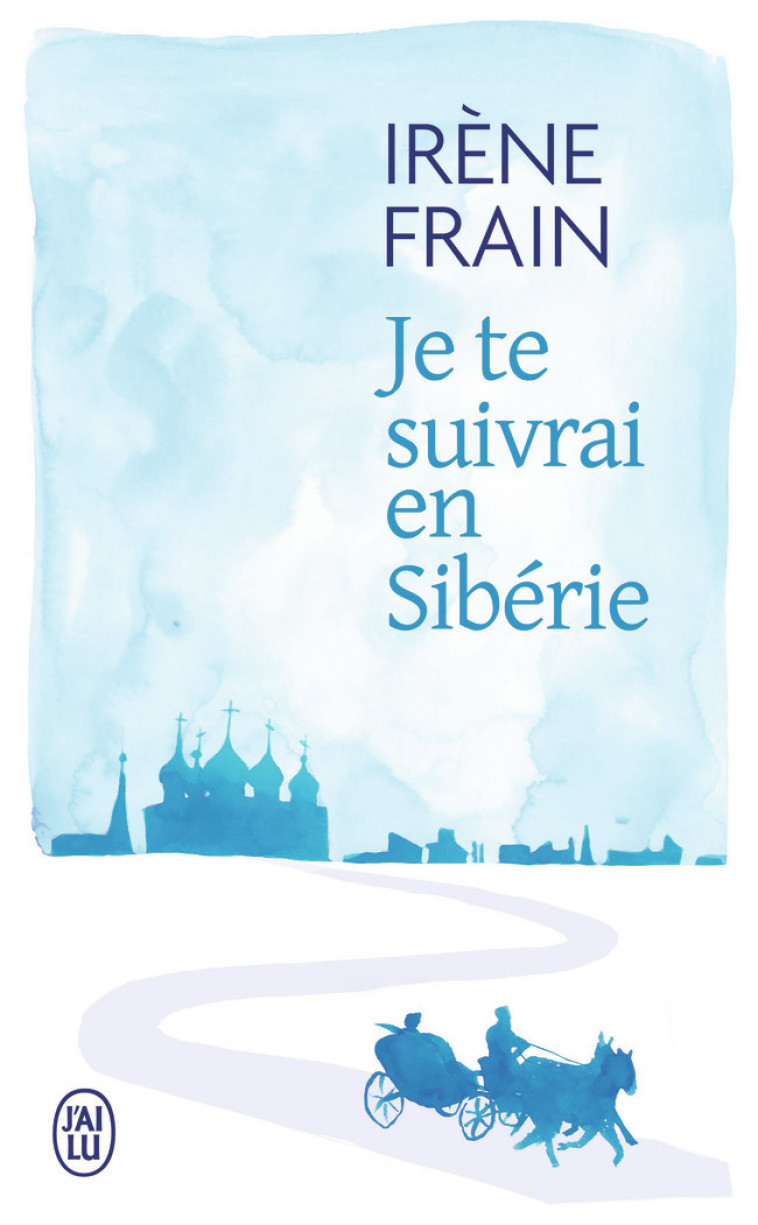 IRÈNE
FRAIN

Je te suivrai en Sibérie

J'AI LU